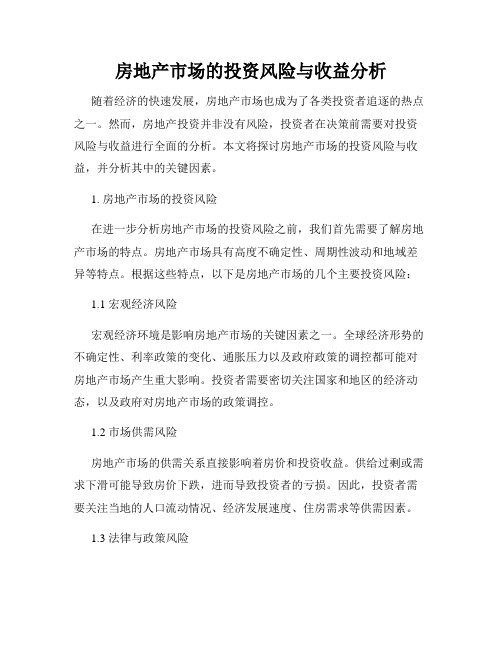 房地产市场的投资风险与收益分析

随着经济的快速发展，房地产市场也成为了各类投资者追逐的热点之一。然而，房地产投资并非没有风险，投资者在决策前需要对投资风险与收益进行全面的分析。本文将探讨房地产市场的投资风险与收益，并分析其中的关键因素。

1. 房地产市场的投资风险

在进一步分析房地产市场的投资风险之前，我们首先需要了解房地产市场的特点。房地产市场具有高度不确定性、周期性波动和地域差异等特点。根据这些特点，以下是房地产市场的几个主要投资风险：

1.1 宏观经济风险

宏观经济环境是影响房地产市场的关键因素之一。全球经济形势的不确定性、利率政策的变化、通胀压力以及政府政策的调控都可能对房地产市场产生重大影响。投资者需要密切关注国家和地区的经济动态，以及政府对房地产市场的政策调控。

1.2 市场供需风险

房地产市场的供需关系直接影响着房价和投资收益。供给过剩或需求下滑可能导致房价下跌，进而导致投资者的亏损。因此，投资者需要关注当地的人口流动情况、经济发展速度、住房需求等供需因素。

1.3 法律与政策风险